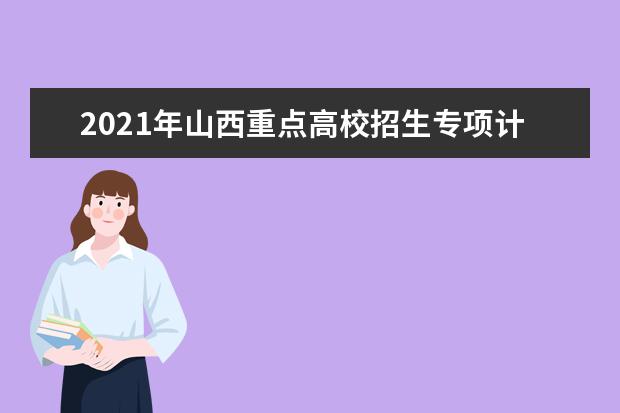 2021年山西重点高校招生专项计